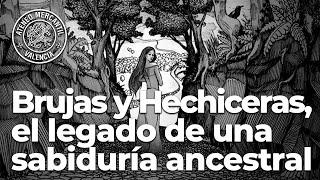 ATENEO MERCANTIL
VALENCIA

Brujas y Hechiceras, el legado de una sabiduría ancestral